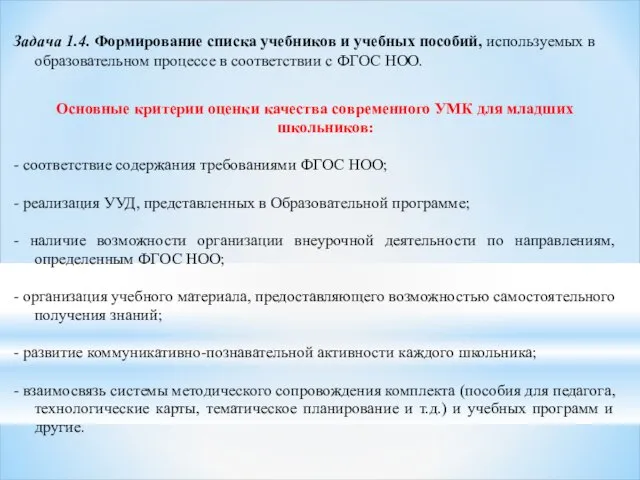 Задача 1.4. Формирование списка учебников и учебных пособий, используемых в образовательном процессе в соответствии с ФГОС НОО.

Основные критерии оценки качества современного УМК для младших школьников:

- соответствие содержания требованиями ФГОС НОО;

- реализация УУД, представленных в Образовательной программе;

- наличие возможности организации внеурочной деятельности по направлениям, определенным ФГОС НОО;

- организация учебного материала, предоставляющего возможностью самостоятельного получения знаний;

- развитие коммуникативно-познавательной активности каждого школьника;

- взаимосвязь системы методического сопровождения комплекта (пособия для педагога, технологические карты, тематическое планирование и т.д.) и учебных программ и другие.